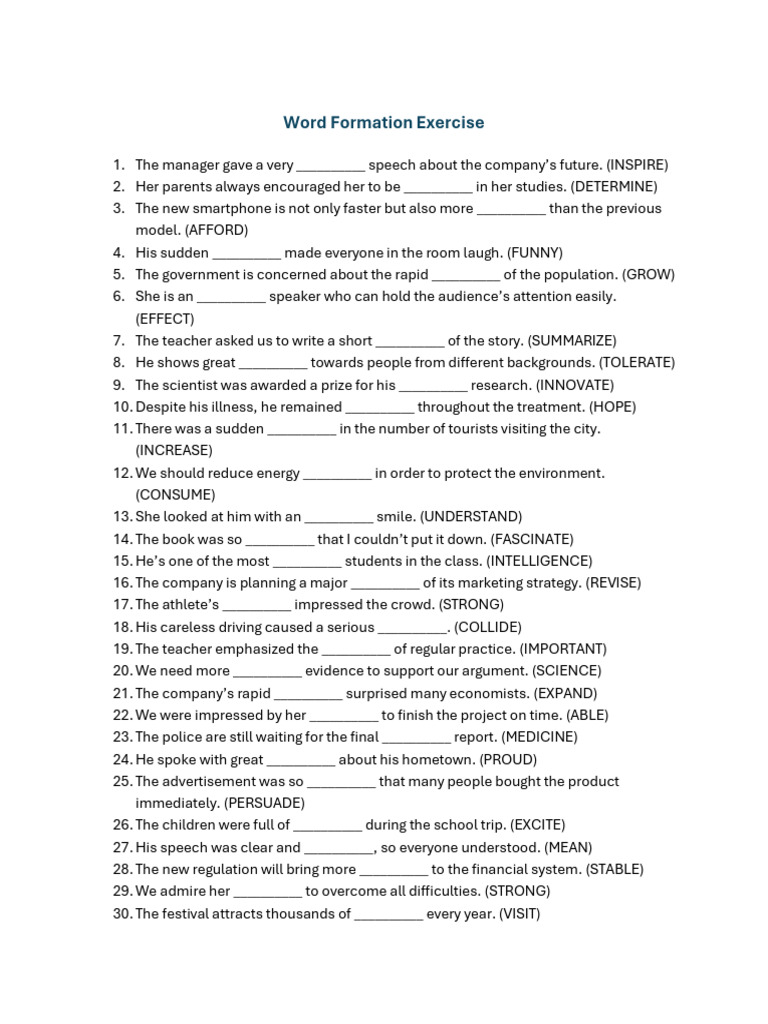 Word Formation Exercise

1. The manager gave a very _________ speech about the company's future. (INSPIRE)
2. Her parents always encouraged her to be _________ in her studies. (DETERMINE)
3. The new smartphone is not only faster but also more _________ than the previous model. (AFFORD)
4. His sudden _________ made everyone in the room laugh. (FUNNY)
5. The government is concerned about the rapid _________ of the population. (GROW)
6. She is an _________ speaker who can hold the audience's attention easily. (EFFECT)
7. The teacher asked us to write a short _________ of the story. (SUMMARIZE)
8. He shows great _________ towards people from different backgrounds. (TOLERATE)
9. The scientist was awarded a prize for his _________ research. (INNOVATE)
10. Despite his illness, he remained _________ throughout the treatment. (HOPE)
11. There was a sudden _________ in the number of tourists visiting the city. (INCREASE)
12. We should reduce energy _________ in order to protect the environment. (CONSUME)
13. She looked at him with an _________ smile. (UNDERSTAND)
14. The book was so _________ that I couldn't put it down. (FASCINATE)
15. He's one of the most _________ students in the class. (INTELLIGENCE)
16. The company is planning a major _________ of its marketing strategy. (REVISE)
17. The athlete's _________ impressed the crowd. (STRONG)
18. His careless driving caused a serious _________. (COLLIDE)
19. The teacher emphasized the _________ of regular practice. (IMPORTANT)
20. We need more _________ evidence to support our argument. (SCIENCE)
21. The company's rapid _________ surprised many economists. (EXPAND)
22. We were impressed by her _________ to finish the project on time. (ABLE)
23. The police are still waiting for the final _________ report. (MEDICINE)
24. He spoke with great _________ about his hometown. (PROUD)
25. The advertisement was so _________ that many people bought the product immediately. (PERSUADE)
26. The children were full of _________ during the school trip. (EXCITE)
27. His speech was clear and _________, so everyone understood. (MEAN)
28. The new regulation will bring more _________ to the financial system. (STABLE)
29. We admire her _________ to overcome all difficulties. (STRONG)
30. The festival attracts thousands of _________ every year. (VISIT)